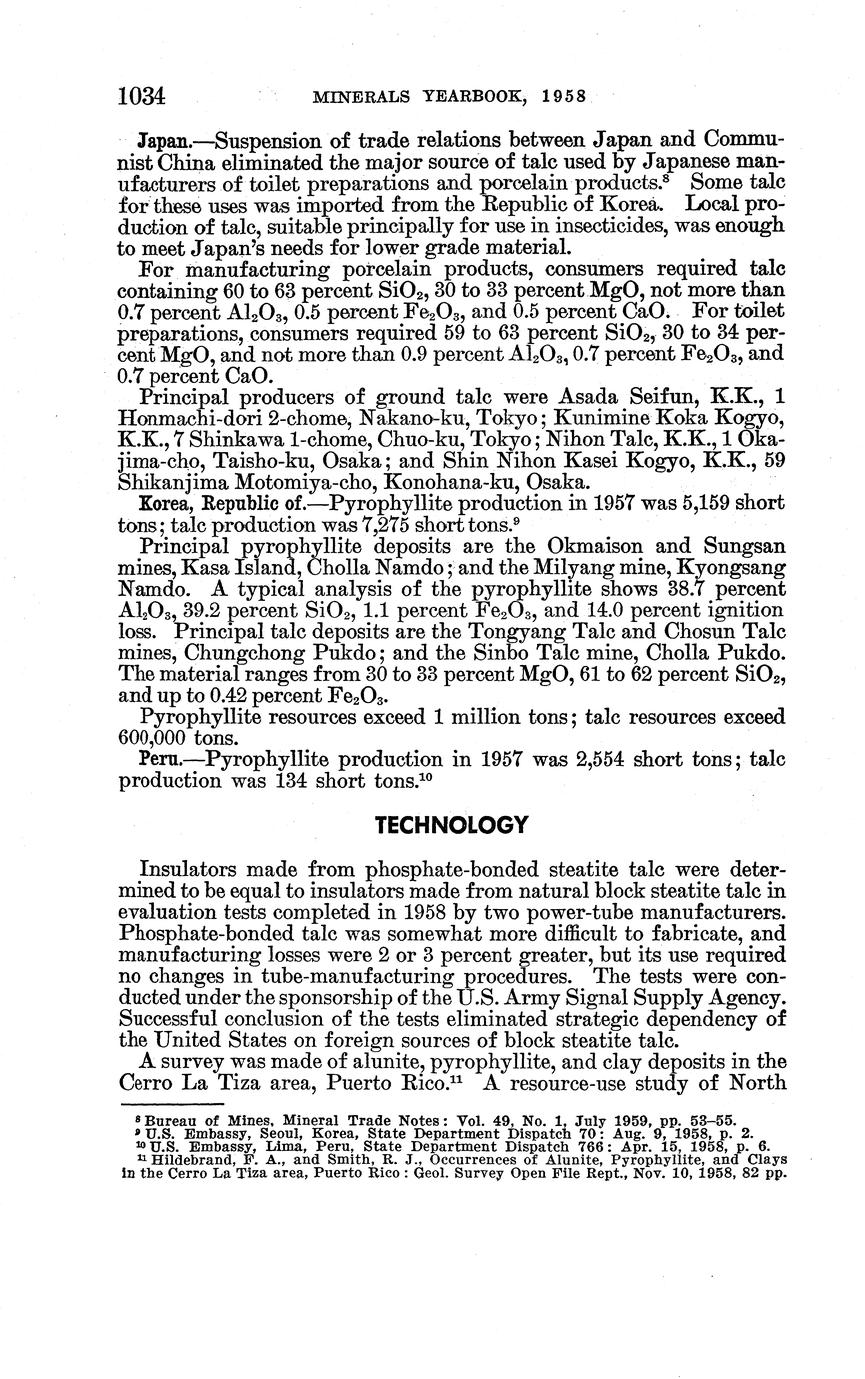 1034 MINERALS YEARBOOK, 1958

Japan.—Suspension of trade relations between Japan and Communist China eliminated the major source of talc used by Japanese manufacturers of toilet preparations and porcelain products.$^8$ Some talc for these uses was imported from the Republic of Korea. Local production of talc, suitable principally for use in insecticides, was enough to meet Japan's needs for lower grade material.

For manufacturing porcelain products, consumers required talc containing 60 to 63 percent $SiO_2$, 30 to 33 percent MgO, not more than 0.7 percent $Al_2O_3$, 0.5 percent $Fe_2O_3$, and 0.5 percent CaO. For toilet preparations, consumers required 59 to 63 percent $SiO_2$, 30 to 34 percent MgO, and not more than 0.9 percent $Al_2O_3$, 0.7 percent $Fe_2O_3$, and 0.7 percent CaO.

Principal producers of ground talc were Asada Seifun, K.K., 1 Honmachi-dori 2-chome, Nakano-ku, Tokyo; Kunimine Koka Kogyo, K.K., 7 Shinkawa 1-chome, Chuo-ku, Tokyo; Nihon Talc, K.K., 1 Okajima-cho, Taisho-ku, Osaka; and Shin Nihon Kasei Kogyo, K.K., 59 Shikanjima Motomiya-cho, Konohana-ku, Osaka.

Korea, Republic of.—Pyrophyllite production in 1957 was 5,159 short tons; talc production was 7,275 short tons.$^9$

Principal pyrophyllite deposits are the Okmaison and Sungsan mines, Kasa Island, Cholla Namdo; and the Milyang mine, Kyongsang Namdo. A typical analysis of the pyrophyllite shows 38.7 percent $Al_2O_3$, 39.2 percent $SiO_2$, 1.1 percent $Fe_2O_3$, and 14.0 percent ignition loss. Principal talc deposits are the Tongyang Talc and Chosun Talc mines, Chungchong Pukdo; and the Sinbo Talc mine, Cholla Pukdo. The material ranges from 30 to 33 percent MgO, 61 to 62 percent $SiO_2$, and up to 0.42 percent $Fe_2O_3$.

Pyrophyllite resources exceed 1 million tons; talc resources exceed 600,000 tons.

Peru.—Pyrophyllite production in 1957 was 2,554 short tons; talc production was 134 short tons.$^{10}$

TECHNOLOGY

Insulators made from phosphate-bonded steatite talc were determined to be equal to insulators made from natural block steatite talc in evaluation tests completed in 1958 by two power-tube manufacturers. Phosphate-bonded talc was somewhat more difficult to fabricate, and manufacturing losses were 2 or 3 percent greater, but its use required no changes in tube-manufacturing procedures. The tests were conducted under the sponsorship of the U.S. Army Signal Supply Agency. Successful conclusion of the tests eliminated strategic dependency of the United States on foreign sources of block steatite talc.

A survey was made of alunite, pyrophyllite, and clay deposits in the Cerro La Tiza area, Puerto Rico.$^{11}$ A resource-use study of North

$^8$ Bureau of Mines, Mineral Trade Notes: Vol. 49, No. 1, July 1959, pp. 53–55.
$^9$ U.S. Embassy, Seoul, Korea, State Department Dispatch 70: Aug. 9, 1958, p. 2.
$^{10}$ U.S. Embassy, Lima, Peru, State Department Dispatch 766: Apr. 15, 1958, p. 6.
$^{11}$ Hildebrand, F. A., and Smith, R. J., Occurrences of Alunite, Pyrophyllite, and Clays in the Cerro La Tiza area, Puerto Rico: Geol. Survey Open File Rept., Nov. 10, 1958, 82 pp.